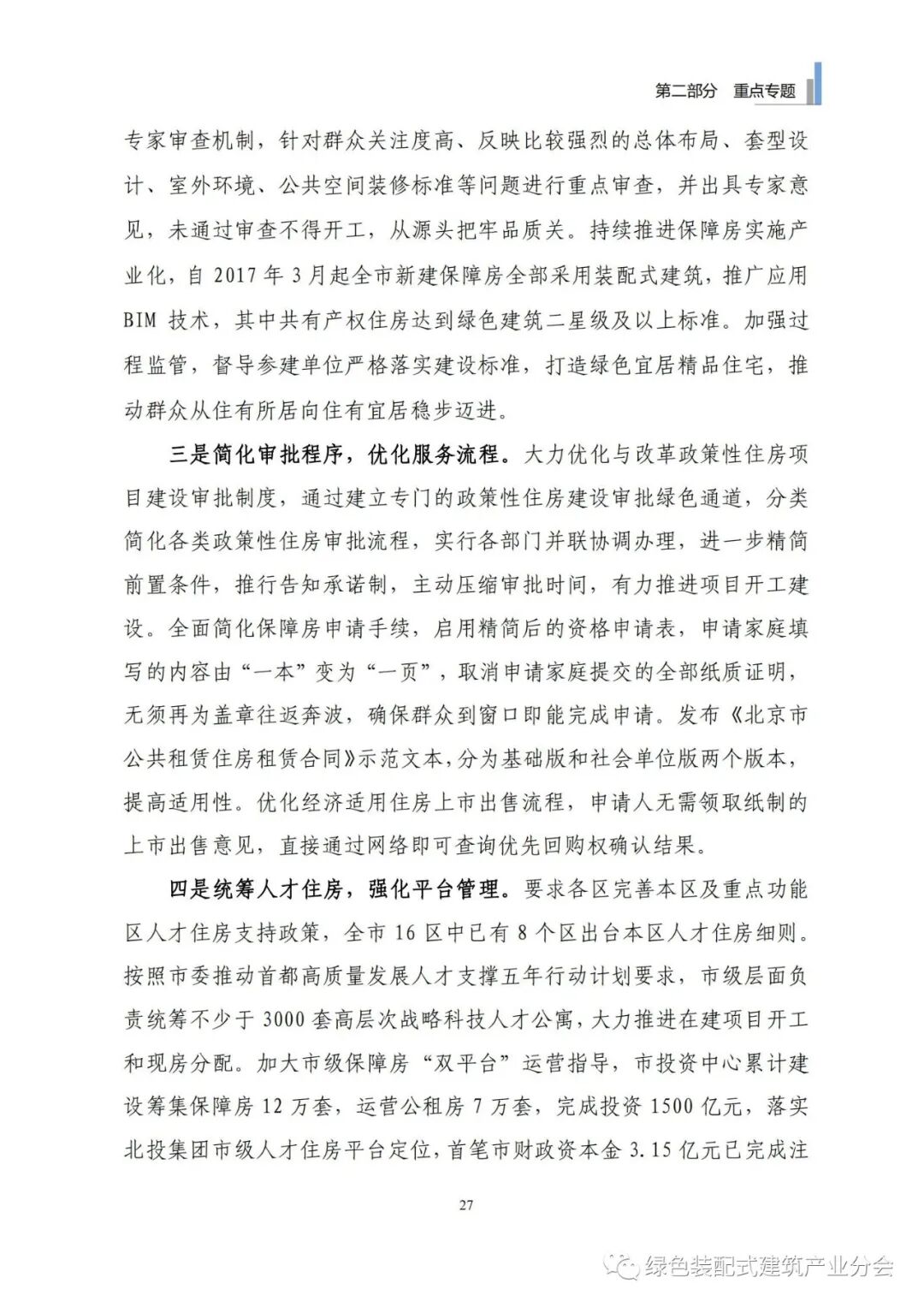 第二部分 重点专题

专家审查机制，针对群众关注度高、反映比较强烈的总体布局、套型设计、室外环境、公共空间装修标准等问题进行重点审查，并出具专家意见，未通过审查不得开工，从源头把牢品质关。持续推进保障房实施产业化，自 2017 年 3 月起全市新建保障房全部采用装配式建筑，推广应用 BIM 技术，其中共有产权住房达到绿色建筑二星级及以上标准。加强过程监管，督导参建单位严格落实建设标准，打造绿色宜居精品住宅，推动群众从住有所居向住有宜居稳步迈进。

三是简化审批程序，优化服务流程。大力优化与改革政策性住房项目建设审批制度，通过建立专门的政策性住房建设审批绿色通道，分类简化各类政策性住房审批流程，实行各部门并联协调办理，进一步精简前置条件，推行告知承诺制，主动压缩审批时间，有力推进项目开工建设。全面简化保障房申请手续，启用精简后的资格申请表，申请家庭填写的内容由“一本”变为“一页”，取消申请家庭提交的全部纸质证明，无须再为盖章往返奔波，确保群众到窗口即能完成申请。发布《北京市公共租赁住房租赁合同》示范文本，分为基础版和社会单位版两个版本，提高适用性。优化经济适用住房上市出售流程，申请人无需领取纸制的上市出售意见，直接通过网络即可查询优先回购权确认结果。

四是统筹人才住房，强化平台管理。要求各区完善本区及重点功能区人才住房支持政策，全市 16 区中已有 8 个区出台本区人才住房细则。按照市委推动首都高质量发展人才支撑五年行动计划要求，市级层面负责统筹不少于 3000 套高层次战略科技人才公寓，大力推进在建项目开工和现房分配。加大市级保障房“双平台”运营指导，市投资中心累计建设筹集保障房 12 万套，运营公租房 7 万套，完成投资 1500 亿元，落实北投集团市级人才住房平台定位，首笔市财政资本金 3.15 亿元已完成注

27

绿色装配式建筑产业分会